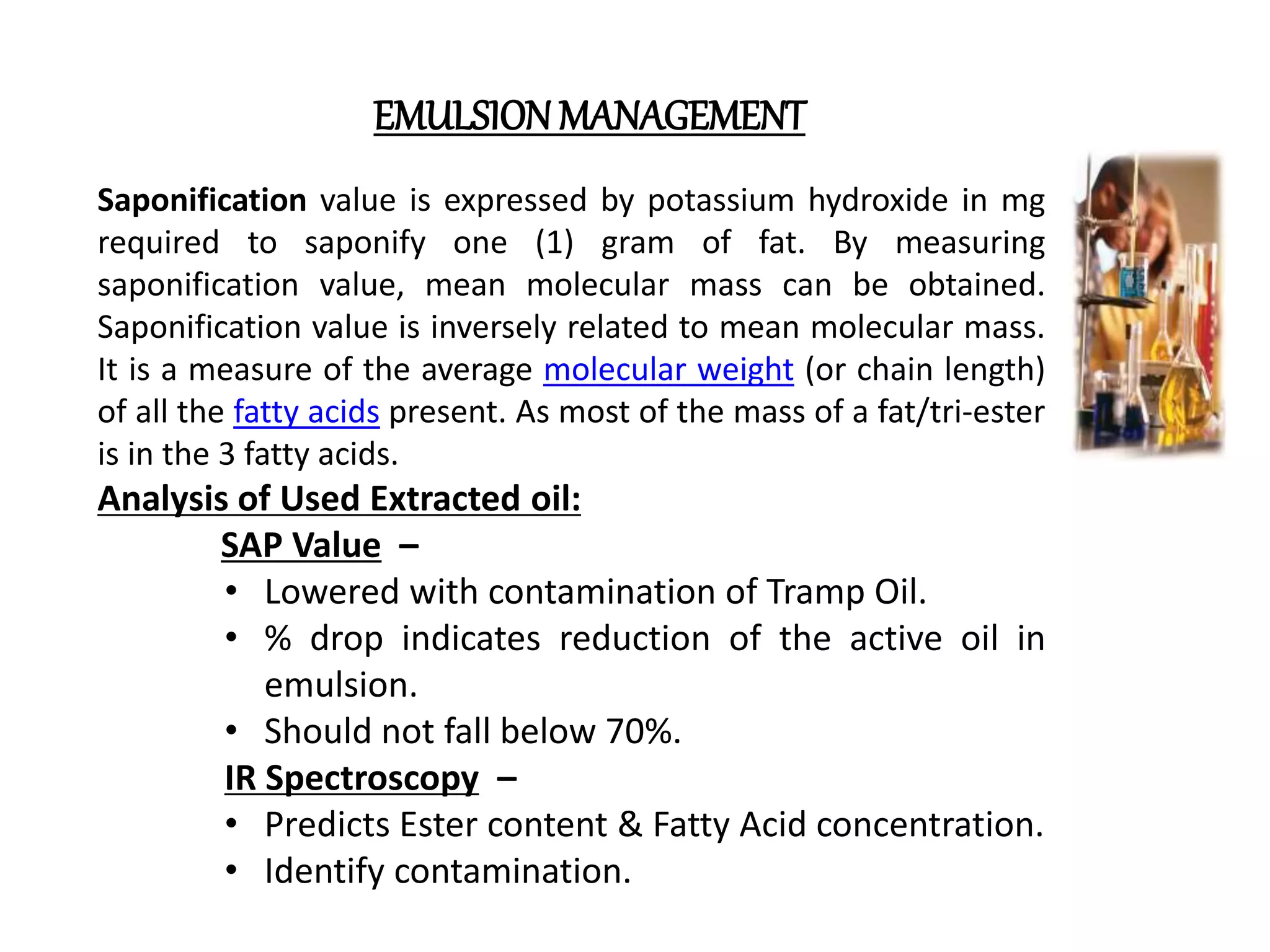 EMULSION MANAGEMENT

Saponification value is expressed by potassium hydroxide in mg required to saponify one (1) gram of fat. By measuring saponification value, mean molecular mass can be obtained. Saponification value is inversely related to mean molecular mass. It is a measure of the average molecular weight (or chain length) of all the fatty acids present. As most of the mass of a fat/tri-ester is in the 3 fatty acids.

Analysis of Used Extracted oil:

SAP Value –

• Lowered with contamination of Tramp Oil.
• % drop indicates reduction of the active oil in emulsion.
• Should not fall below 70%.

IR Spectroscopy –

• Predicts Ester content & Fatty Acid concentration.
• Identify contamination.